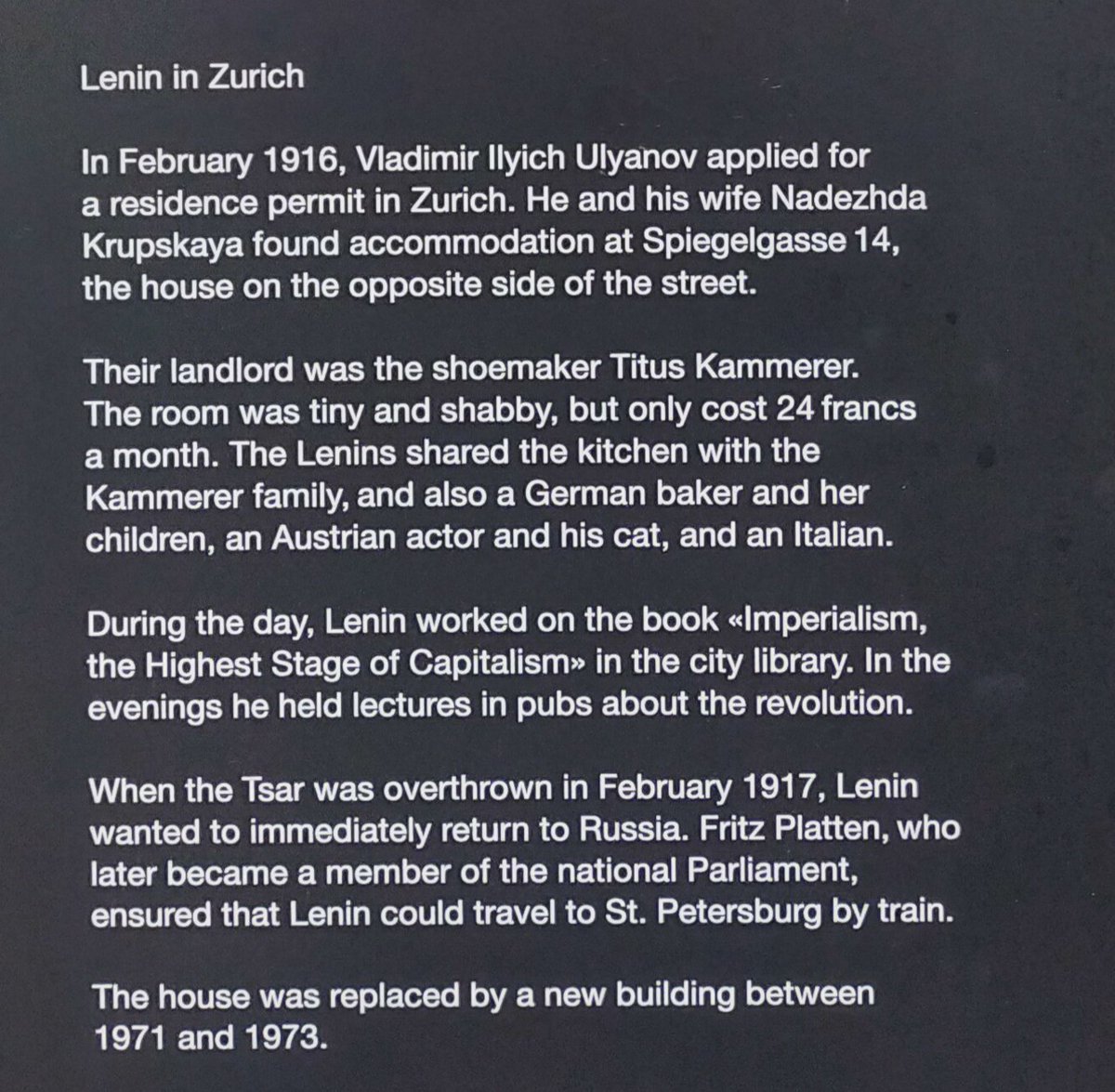 Lenin in Zurich

In February 1916, Vladimir Ilyich Ulyanov applied for a residence permit in Zurich. He and his wife Nadezhda Krupskaya found accommodation at Spiegelgasse 14, the house on the opposite side of the street.

Their landlord was the shoemaker Titus Kammerer. The room was tiny and shabby, but only cost 24 francs a month. The Lenins shared the kitchen with the Kammerer family, and also a German baker and her children, an Austrian actor and his cat, and an Italian.

During the day, Lenin worked on the book «Imperialism, the Highest Stage of Capitalism» in the city library. In the evenings he held lectures in pubs about the revolution.

When the Tsar was overthrown in February 1917, Lenin wanted to immediately return to Russia. Fritz Platten, who later became a member of the national Parliament, ensured that Lenin could travel to St. Petersburg by train.

The house was replaced by a new building between 1971 and 1973.